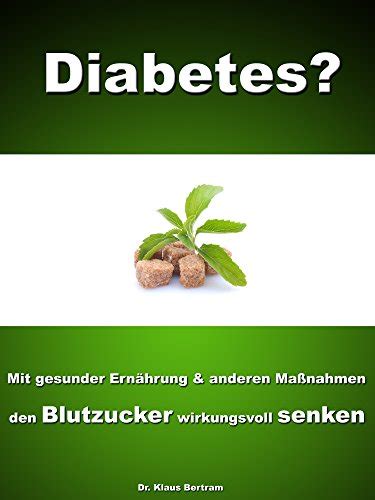 Diabetes?

Mit gesunder Ernährung & anderen Maßnahmen den Blutzucker wirkungsvoll senken

Dr. Klaus Bertram